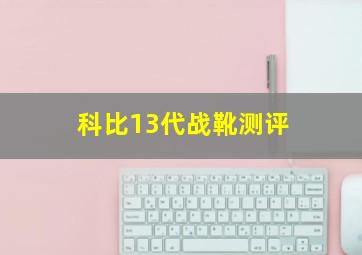 科比13代战靴测评